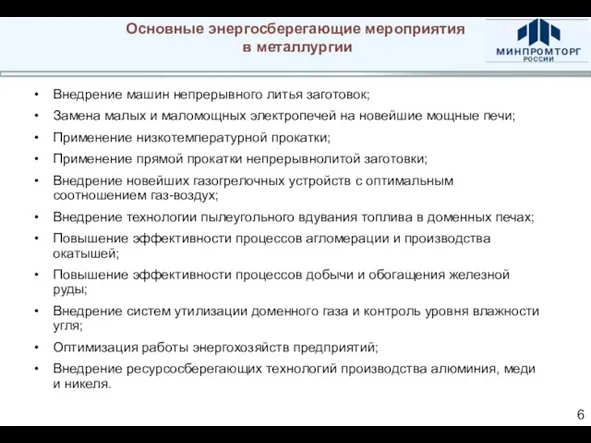 Основные энергосберегающие мероприятия в металлургии

МИНПРОМТОРГ РОССИИ

• Внедрение машин непрерывного литья заготовок;
• Замена малых и маломощных электропечей на новейшие мощные печи;
• Применение низкотемпературной прокатки;
• Применение прямой прокатки непрерывнолитой заготовки;
• Внедрение новейших газогрелочных устройств с оптимальным соотношением газ-воздух;
• Внедрение технологии пылеугольного вдувания топлива в доменных печах;
• Повышение эффективности процессов агломерации и производства окатышей;
• Повышение эффективности процессов добычи и обогащения железной руды;
• Внедрение систем утилизации доменного газа и контроль уровня влажности угля;
• Оптимизация работы энергохозяйств предприятий;
• Внедрение ресурсосберегающих технологий производства алюминия, меди и никеля.

6